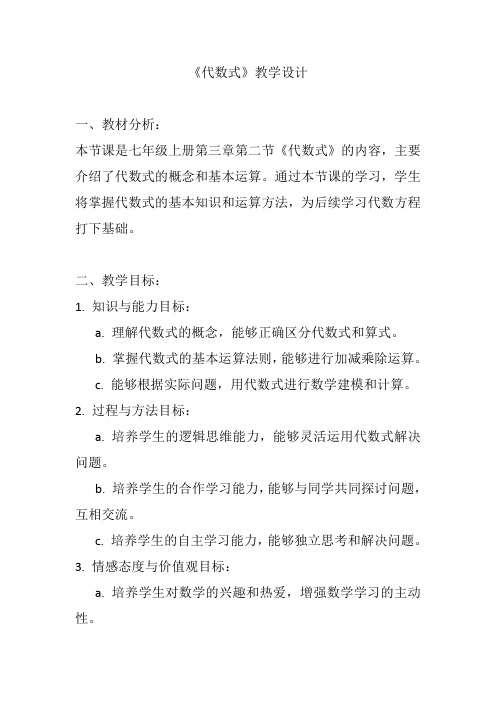 《代数式》教学设计

一、教材分析：

本节课是七年级上册第三章第二节《代数式》的内容，主要介绍了代数式的概念和基本运算。通过本节课的学习，学生将掌握代数式的基本知识和运算方法，为后续学习代数方程打下基础。

二、教学目标：

1. 知识与能力目标：

a. 理解代数式的概念，能够正确区分代数式和算式。

b. 掌握代数式的基本运算法则，能够进行加减乘除运算。

c. 能够根据实际问题，用代数式进行数学建模和计算。

2. 过程与方法目标：

a. 培养学生的逻辑思维能力，能够灵活运用代数式解决问题。

b. 培养学生的合作学习能力，能够与同学共同探讨问题，互相交流。

c. 培养学生的自主学习能力，能够独立思考和解决问题。

3. 情感态度与价值观目标：

a. 培养学生对数学的兴趣和热爱，增强数学学习的主动性。